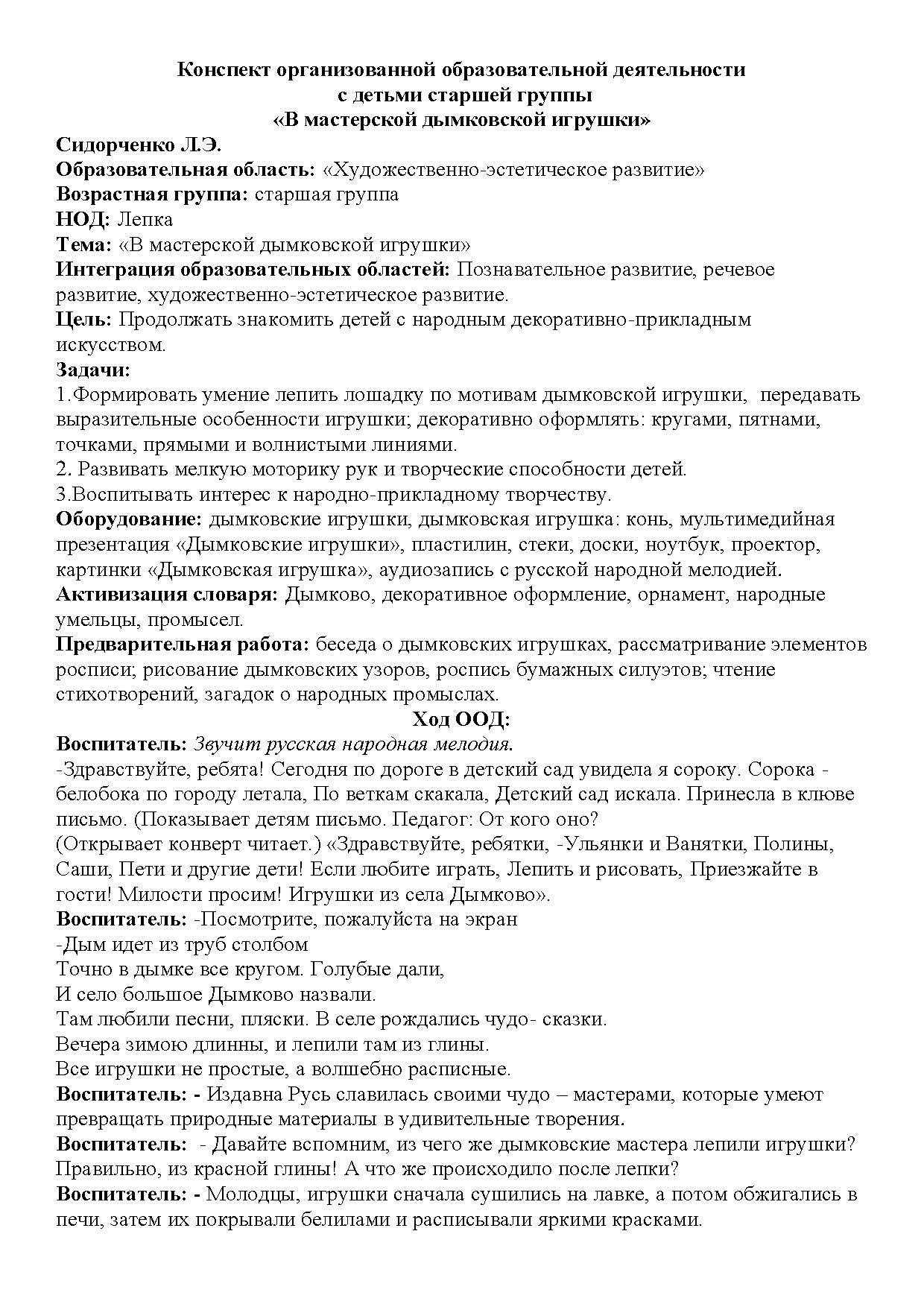 Конспект организованной образовательной деятельности
с детьми старшей группы
«В мастерской дымковской игрушки»

Сидорченко Л.Э.
Образовательная область: «Художественно-эстетическое развитие»
Возрастная группа: старшая группа
НОД: Лепка
Тема: «В мастерской дымковской игрушки»
Интеграция образовательных областей: Познавательное развитие, речевое развитие, художественно-эстетическое развитие.
Цель: Продолжать знакомить детей с народным декоративно-прикладным искусством.
Задачи:
1.Формировать умение лепить лошадку по мотивам дымковской игрушки, передавать выразительные особенности игрушки; декоративно оформлять: кругами, пятнами, точками, прямыми и волнистыми линиями.
2. Развивать мелкую моторику рук и творческие способности детей.
3.Воспитывать интерес к народно-прикладному творчеству.
Оборудование: дымковские игрушки, дымковская игрушка: конь, мультимедийная презентация «Дымковские игрушки», пластилин, стеки, доски, ноутбук, проектор, картинки «Дымковская игрушка», аудиозапись с русской народной мелодией.
Активизация словаря: Дымково, декоративное оформление, орнамент, народные умельцы, промысел.
Предварительная работа: беседа о дымковских игрушках, рассматривание элементов росписи; рисование дымковских узоров, роспись бумажных силуэтов; чтение стихотворений, загадок о народных промыслах.
Ход ООД:
Воспитатель: Звучит русская народная мелодия.
-Здравствуйте, ребята! Сегодня по дороге в детский сад увидела я сороку. Сорока - белобока по городу летала, По веткам скакала, Детский сад искала. Принесла в клюве письмо. (Показывает детям письмо. Педагог: От кого оно?
(Открывает конверт читает.) «Здравствуйте, ребятки, -Ульянки и Ванятки, Полины, Саши, Пети и другие дети! Если любите играть, Лепить и рисовать, Приезжайте в гости! Милости просим! Игрушки из села Дымково».
Воспитатель: -Посмотрите, пожалуйста на экран
-Дым идет из труб столбом
Точно в дымке все кругом. Голубые дали,
И село большое Дымково назвали.
Там любили песни, пляски. В селе рождались чудо- сказки.
Вечера зимою длинны, и лепили там из глины.
Все игрушки не простые, а волшебно расписные.
Воспитатель: - Издавна Русь славилась своими чудо – мастерами, которые умеют превращать природные материалы в удивительные творения.
Воспитатель: - Давайте вспомним, из чего же дымковские мастера лепили игрушки? Правильно, из красной глины! А что же происходило после лепки?
Воспитатель: - Молодцы, игрушки сначала сушились на лавке, а потом обжигались в печи, затем их покрывали белилами и расписывали яркими красками.